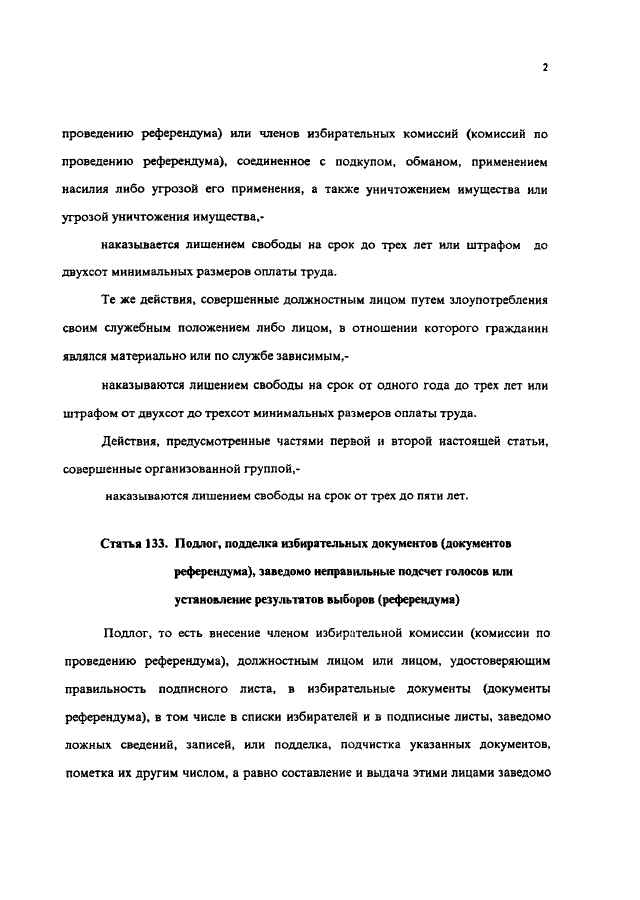 2

проведению референдума) или членов избирательных комиссий (комиссий по проведению референдума), соединенное с подкупом, обманом, применением насилия либо угрозой его применения, а также уничтожением имущества или угрозой уничтожения имущества,-

наказывается лишением свободы на срок до трех лет или штрафом до двухсот минимальных размеров оплаты труда.

Те же действия, совершенные должностным лицом путем злоупотребления своим служебным положением либо лицом, в отношении которого гражданин являлся материально или по службе зависимым,-

наказываются лишением свободы на срок от одного года до трех лет или штрафом от двухсот до трехсот минимальных размеров оплаты труда.

Действия, предусмотренные частями первой и второй настоящей статьи, совершенные организованной группой,-

наказываются лишением свободы на срок от трех до пяти лет.

Статья 133. Подлог, подделка избирательных документов (документов референдума), заведомо неправильные подсчет голосов или установление результатов выборов (референдума)

Подлог, то есть внесение членом избирательной комиссии (комиссии по проведению референдума), должностным лицом или лицом, удостоверяющим правильность подписного листа, в избирательные документы (документы референдума), в том числе в списки избирателей и в подписные листы, заведомо ложных сведений, записей, или подделка, подчистка указанных документов, пометка их другим числом, а равно составление и выдача этими лицами заведомо